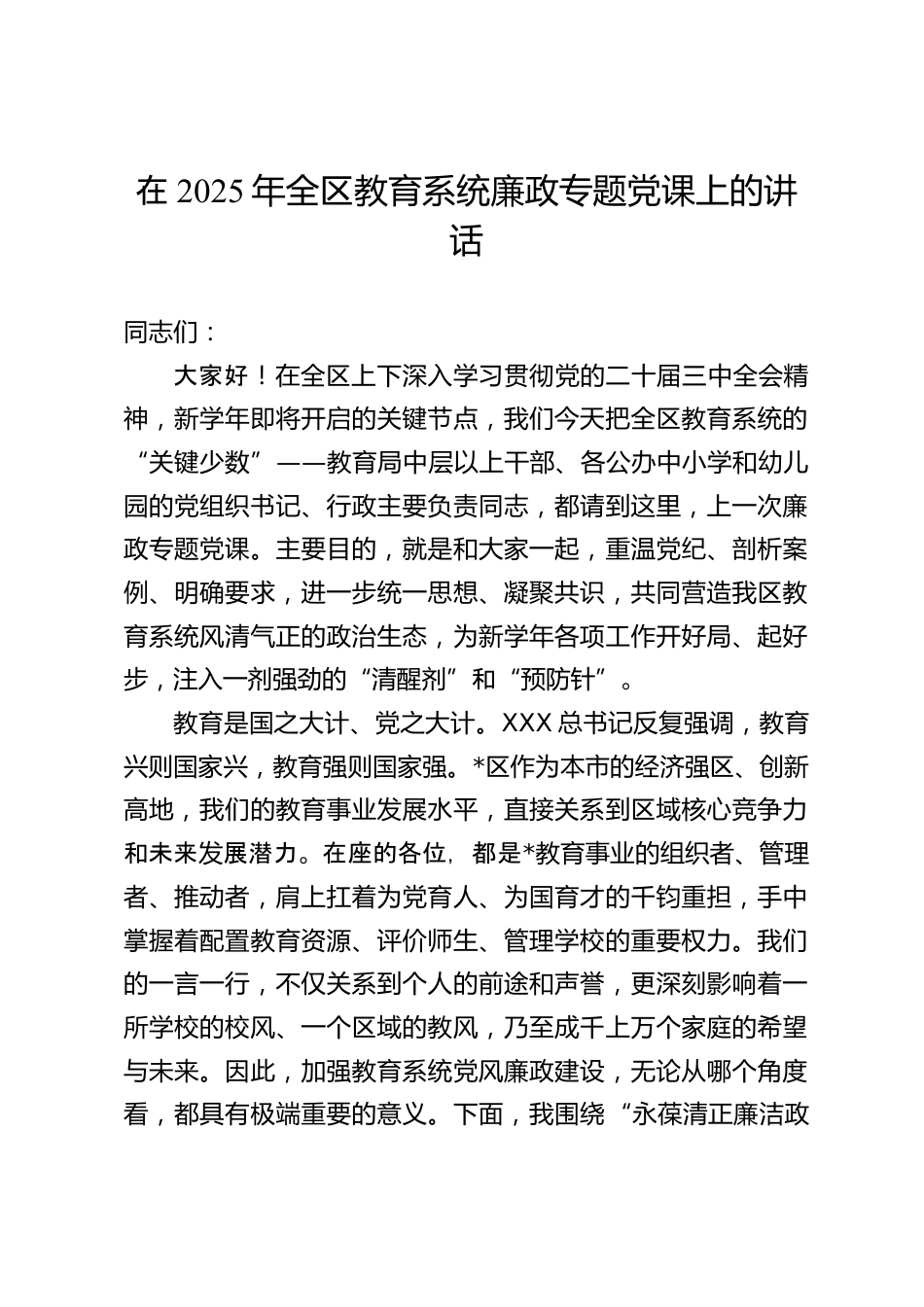 在 2025 年全区教育系统廉政专题党课上的讲话

同志们：

大家好！在全区上下深入学习贯彻党的二十届三中全会精神，新学年即将开启的关键节点，我们今天把全区教育系统的“关键少数”——教育局中层以上干部、各公办中小学和幼儿园的党组织书记、行政主要负责同志，都请到这里，上一次廉政专题党课。主要目的，就是和大家一起，重温党纪、剖析案例、明确要求，进一步统一思想、凝聚共识，共同营造我区教育系统风清气正的政治生态，为新学年各项工作开好局、起好步，注入一剂强劲的“清醒剂”和“预防针”。

教育是国之大计、党之大计。XXX 总书记反复强调，教育兴则国家兴，教育强则国家强。*区作为本市的经济强区、创新高地，我们的教育事业发展水平，直接关系到区域核心竞争力和未来发展潜力。在座的各位，都是*教育事业的组织者、管理者、推动者，肩上扛着为党育人、为国育才的千钧重担，手中掌握着配置教育资源、评价师生、管理学校的重要权力。我们的一言一行，不仅关系到个人的前途和声誉，更深刻影响着一所学校的校风、一个区域的教风，乃至成千上万个家庭的希望与未来。因此，加强教育系统党风廉政建设，无论从哪个角度看，都具有极端重要的意义。下面，我围绕“永葆清正廉洁政